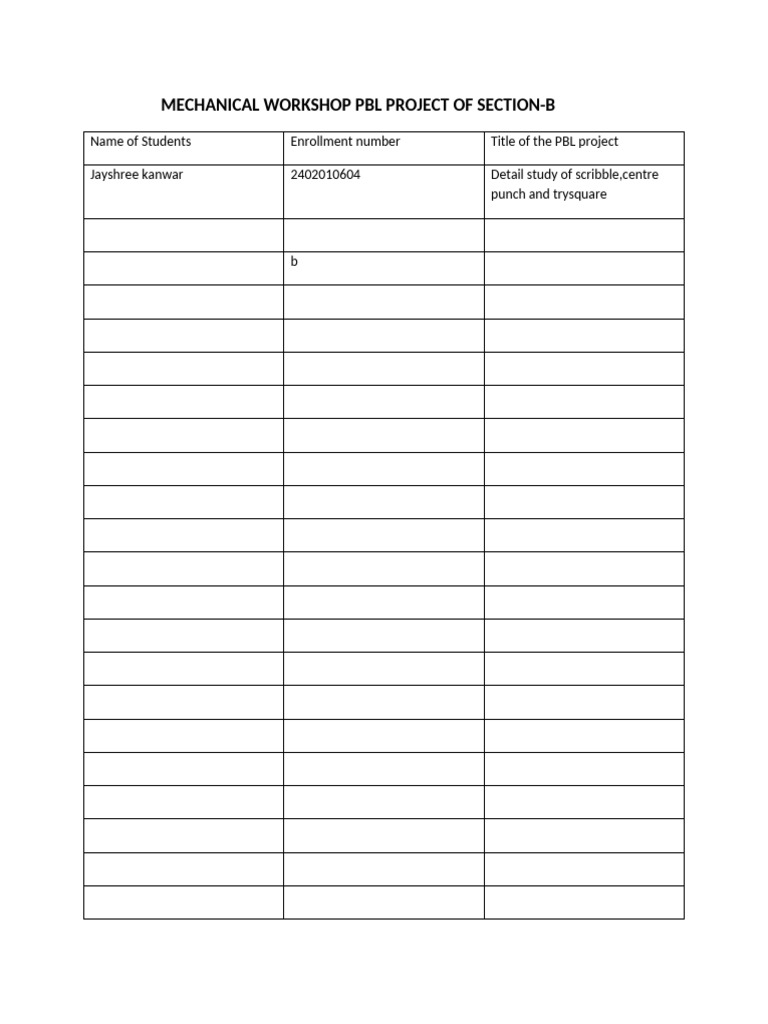 MECHANICAL WORKSHOP PBL PROJECT OF SECTION-B

| Name of Students | Enrollment number | Title of the PBL project |
|---|---|---|
| Jayshree kanwar | 2402010604 | Detail study of scribble,centre punch and trysquare |
| | | |
| | b | |
| | | |
| | | |
| | | |
| | | |
| | | |
| | | |
| | | |
| | | |
| | | |
| | | |
| | | |
| | | |
| | | |
| | | |
| | | |
| | | |
| | | |
| | | |
| | | |